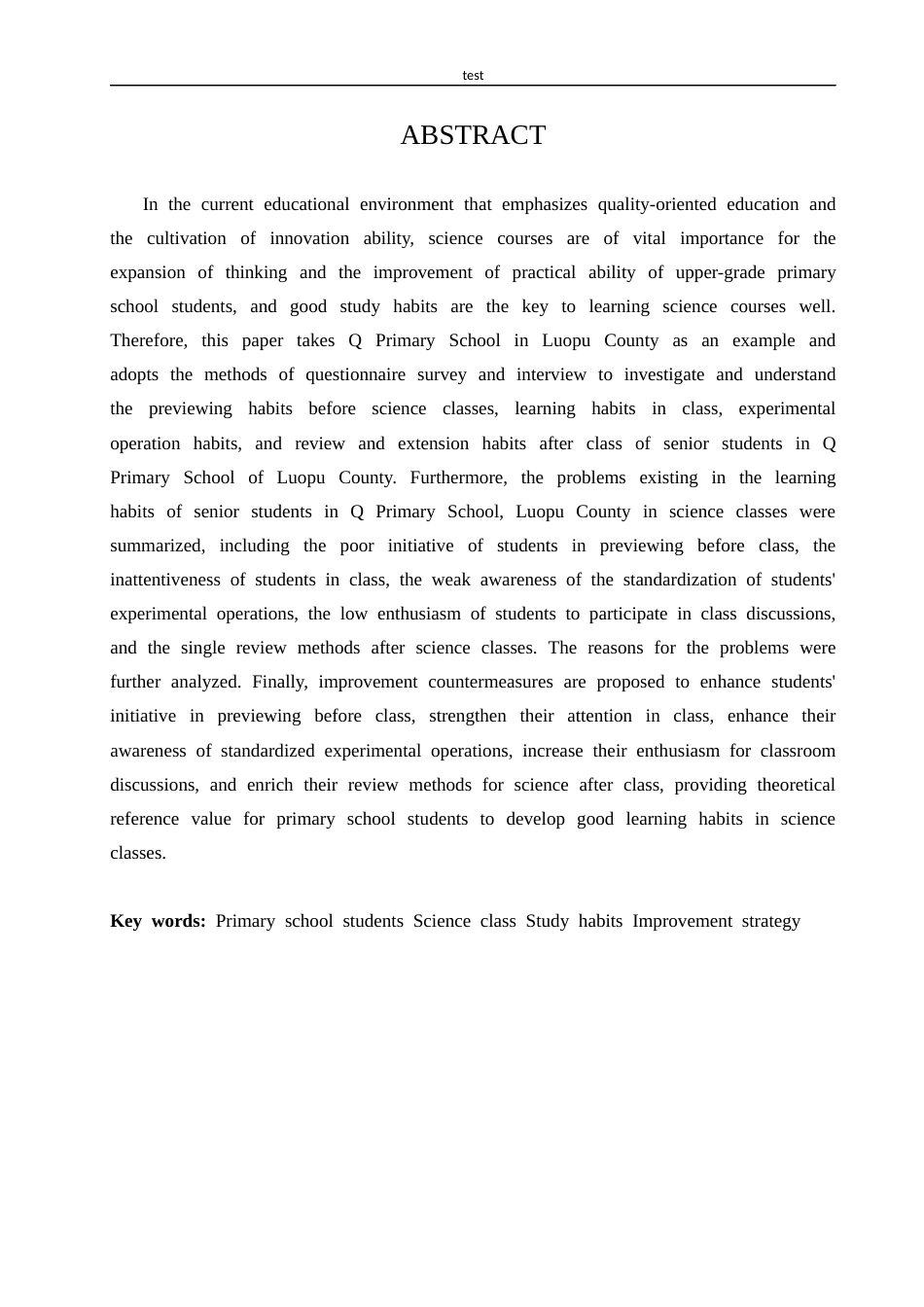 test

ABSTRACT

In the current educational environment that emphasizes quality-oriented education and the cultivation of innovation ability, science courses are of vital importance for the expansion of thinking and the improvement of practical ability of upper-grade primary school students, and good study habits are the key to learning science courses well. Therefore, this paper takes Q Primary School in Luopu County as an example and adopts the methods of questionnaire survey and interview to investigate and understand the previewing habits before science classes, learning habits in class, experimental operation habits, and review and extension habits after class of senior students in Q Primary School of Luopu County. Furthermore, the problems existing in the learning habits of senior students in Q Primary School, Luopu County in science classes were summarized, including the poor initiative of students in previewing before class, the inattentiveness of students in class, the weak awareness of the standardization of students' experimental operations, the low enthusiasm of students to participate in class discussions, and the single review methods after science classes. The reasons for the problems were further analyzed. Finally, improvement countermeasures are proposed to enhance students' initiative in previewing before class, strengthen their attention in class, enhance their awareness of standardized experimental operations, increase their enthusiasm for classroom discussions, and enrich their review methods for science after class, providing theoretical reference value for primary school students to develop good learning habits in science classes.

Key words: Primary school students Science class Study habits Improvement strategy